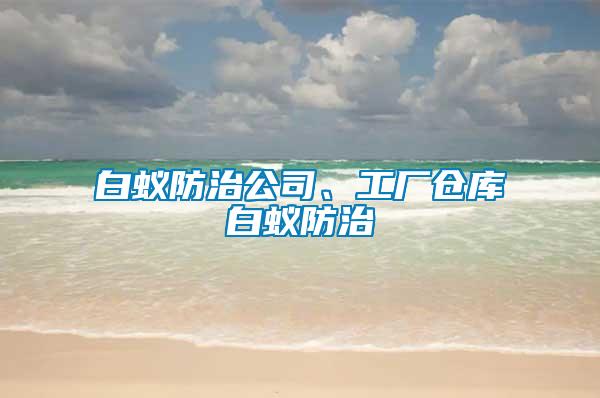 白蚁防治公司、工厂仓库白蚁防治